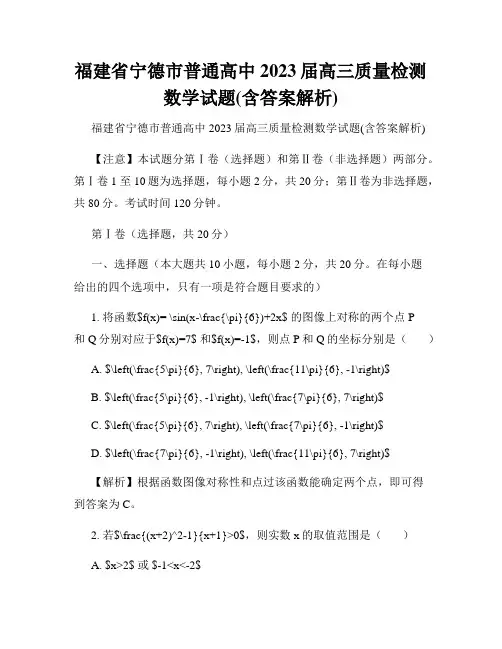 福建省宁德市普通高中 2023 届高三质量检测数学试题(含答案解析)

福建省宁德市普通高中 2023 届高三质量检测数学试题(含答案解析)

【注意】本试题分第Ⅰ卷（选择题）和第Ⅱ卷（非选择题）两部分。第Ⅰ卷 1 至 10 题为选择题，每小题 2 分，共 20 分；第Ⅱ卷为非选择题，共 80 分。考试时间 120 分钟。

第Ⅰ卷（选择题，共 20 分）

一、选择题（本大题共 10 小题，每小题 2 分，共 20 分。在每小题给出的四个选项中，只有一项是符合题目要求的）

1. 将函数$f(x)= \sin(x-\frac{\pi}{6})+2x$ 的图像上对称的两个点 P 和 Q 分别对应于$f(x)=7$ 和$f(x)=-1$，则点 P 和 Q 的坐标分别是（　　）

A. $\left(\frac{5\pi}{6}, 7\right), \left(\frac{11\pi}{6}, -1\right)$

B. $\left(\frac{5\pi}{6}, -1\right), \left(\frac{7\pi}{6}, 7\right)$

C. $\left(\frac{5\pi}{6}, 7\right), \left(\frac{7\pi}{6}, -1\right)$

D. $\left(\frac{7\pi}{6}, -1\right), \left(\frac{11\pi}{6}, 7\right)$

【解析】根据函数图像对称性和点过该函数能确定两个点，即可得到答案为 C。

2. 若$\frac{(x+2)^2-1}{x+1}>0$，则实数 x 的取值范围是（　　）

A. $x>2$ 或 $-1<x<-2$